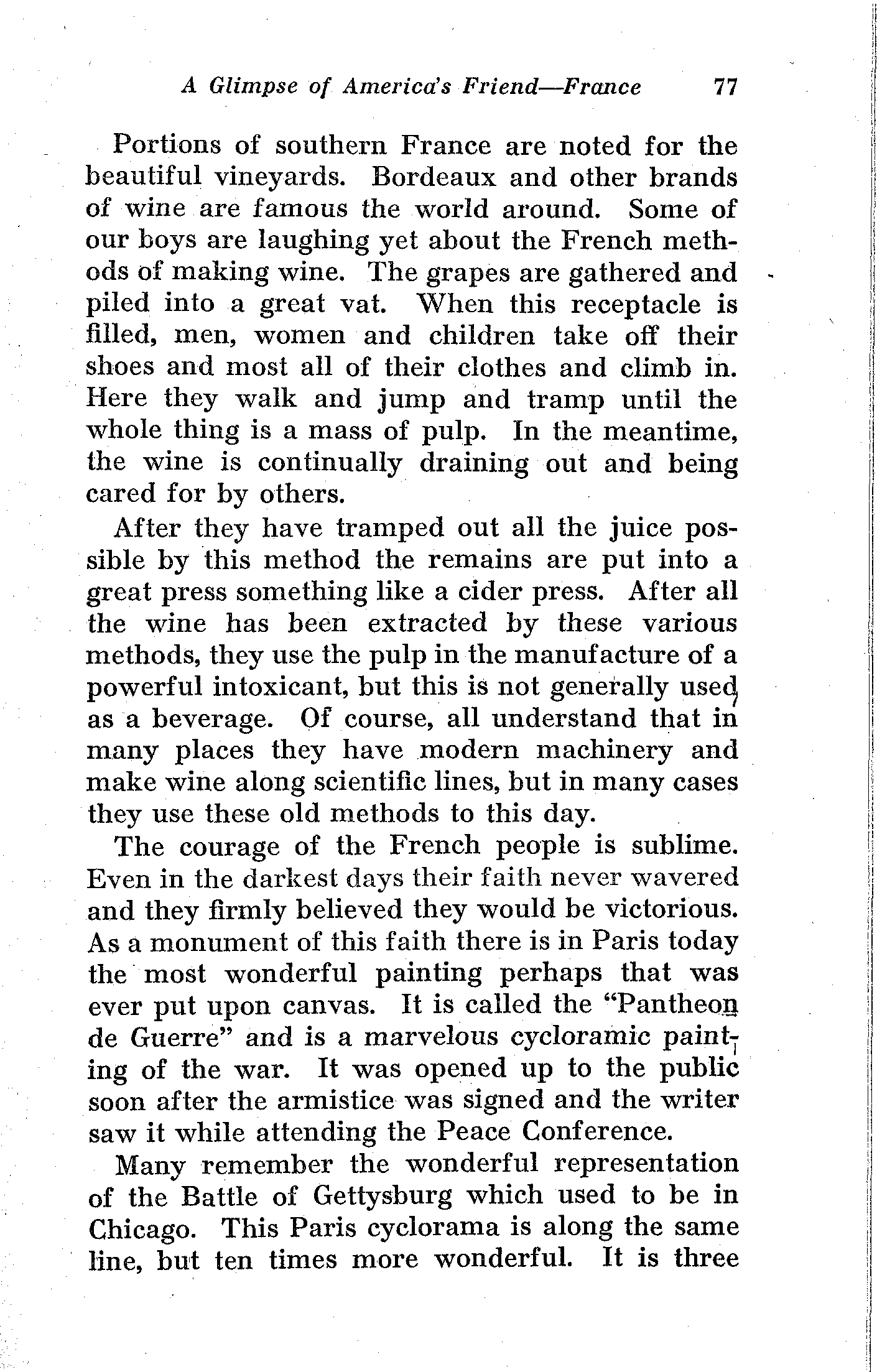 A Glimpse of America's Friend—France 77

Portions of southern France are noted for the beautiful vineyards. Bordeaux and other brands of wine are famous the world around. Some of our boys are laughing yet about the French methods of making wine. The grapes are gathered and piled into a great vat. When this receptacle is filled, men, women and children take off their shoes and most all of their clothes and climb in. Here they walk and jump and tramp until the whole thing is a mass of pulp. In the meantime, the wine is continually draining out and being cared for by others.

After they have tramped out all the juice possible by this method the remains are put into a great press something like a cider press. After all the wine has been extracted by these various methods, they use the pulp in the manufacture of a powerful intoxicant, but this is not generally used as a beverage. Of course, all understand that in many places they have modern machinery and make wine along scientific lines, but in many cases they use these old methods to this day.

The courage of the French people is sublime. Even in the darkest days their faith never wavered and they firmly believed they would be victorious. As a monument of this faith there is in Paris today the most wonderful painting perhaps that was ever put upon canvas. It is called the "Pantheon de Guerre" and is a marvelous cycloramic painting of the war. It was opened up to the public soon after the armistice was signed and the writer saw it while attending the Peace Conference.

Many remember the wonderful representation of the Battle of Gettysburg which used to be in Chicago. This Paris cyclorama is along the same line, but ten times more wonderful. It is three